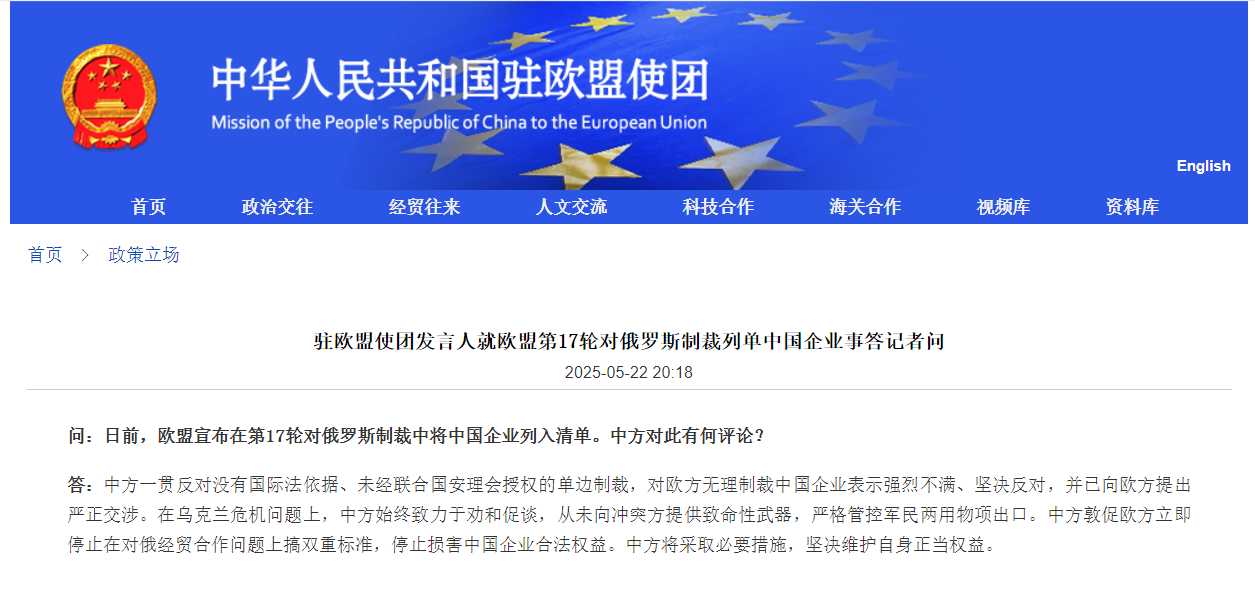 中华人民共和国驻欧盟使团
Mission of the People's Republic of China to the European Union

English

首页 政治交往 经贸往来 人文交流 科技合作 海关合作 视频库 资料库

首页 > 政策立场

驻欧盟使团发言人就欧盟第17轮对俄罗斯制裁列单中国企业事答记者问

2025-05-22 20:18

问：日前，欧盟宣布在第17轮对俄罗斯制裁中将中国企业列入清单。中方对此有何评论？

答：中方一贯反对没有国际法依据、未经联合国安理会授权的单边制裁，对欧方无理制裁中国企业表示强烈不满、坚决反对，并已向欧方提出严正交涉。在乌克兰危机问题上，中方始终致力于劝和促谈，从未向冲突方提供致命性武器，严格管控军民两用物项出口。中方敦促欧方立即停止在对俄经贸合作问题上搞双重标准，停止损害中国企业合法权益。中方将采取必要措施，坚决维护自身正当权益。